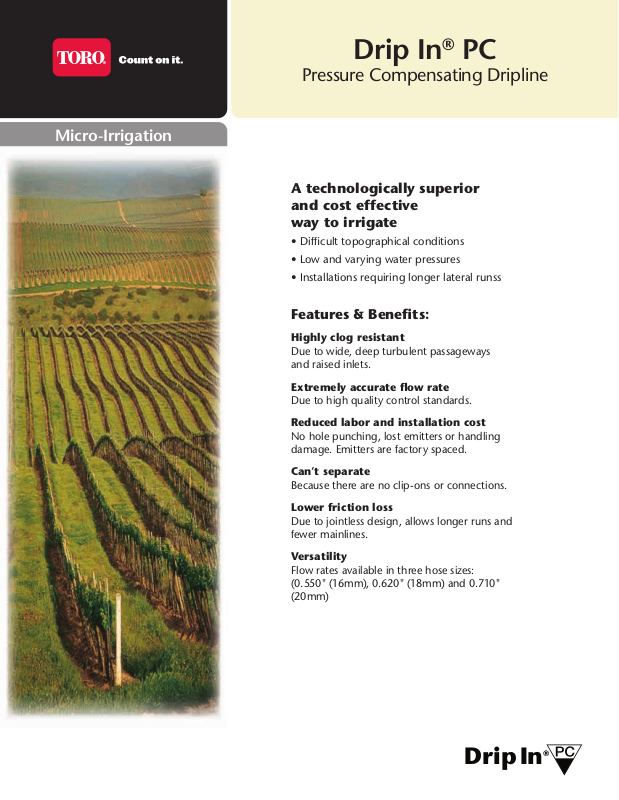 TORO. Count on it.

Drip In® PC
Pressure Compensating Dripline

Micro-Irrigation

A technologically superior and cost effective way to irrigate
• Difficult topographical conditions
• Low and varying water pressures
• Installations requiring longer lateral runss

Features & Benefits:

Highly clog resistant
Due to wide, deep turbulent passageways and raised inlets.

Extremely accurate flow rate
Due to high quality control standards.

Reduced labor and installation cost
No hole punching, lost emitters or handling damage. Emitters are factory spaced.

Can't separate
Because there are no clip-ons or connections.

Lower friction loss
Due to jointless design, allows longer runs and fewer mainlines.

Versatility
Flow rates available in three hose sizes: (0.550" (16mm), 0.620" (18mm) and 0.710" (20mm)

Drip In® PC